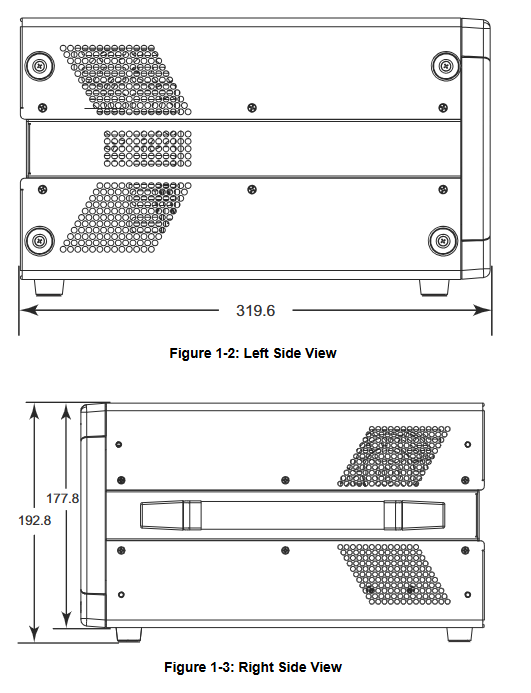 319.6

Figure 1-2: Left Side View

177.8

192.8

Figure 1-3: Right Side View